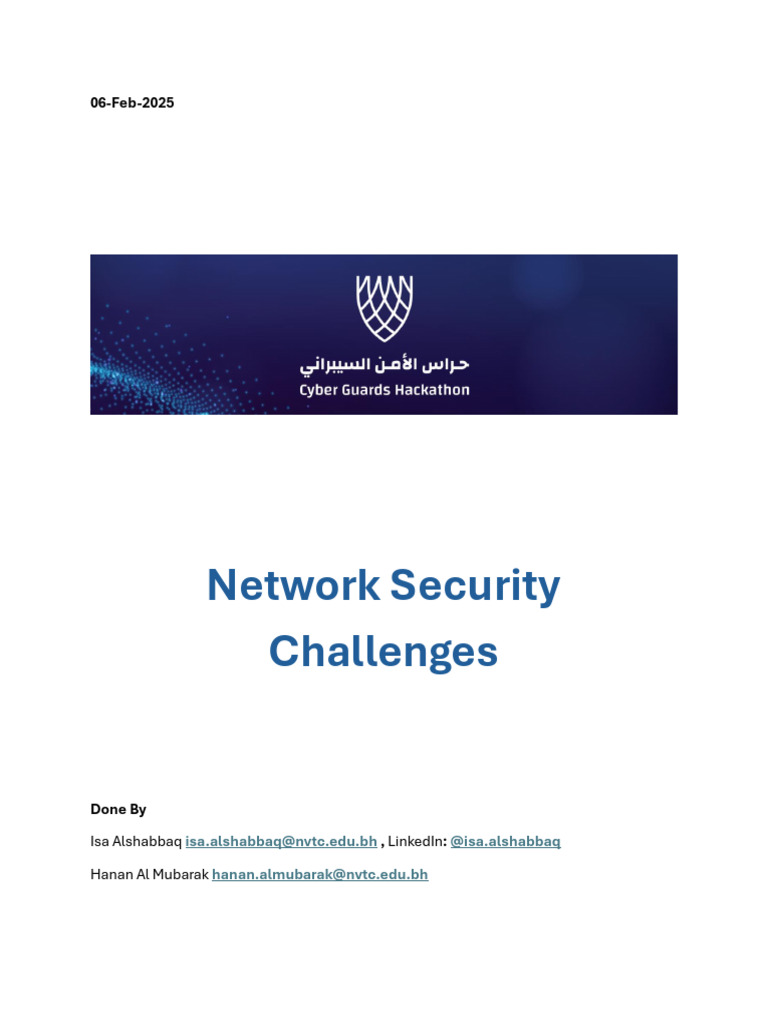 06-Feb-2025

حراس الأمن السيبراني
Cyber Guards Hackathon

Network Security Challenges

Done By

Isa Alshabbaq isa.alshabbaq@nvtc.edu.bh , LinkedIn: @isa.alshabbaq

Hanan Al Mubarak hanan.almubarak@nvtc.edu.bh